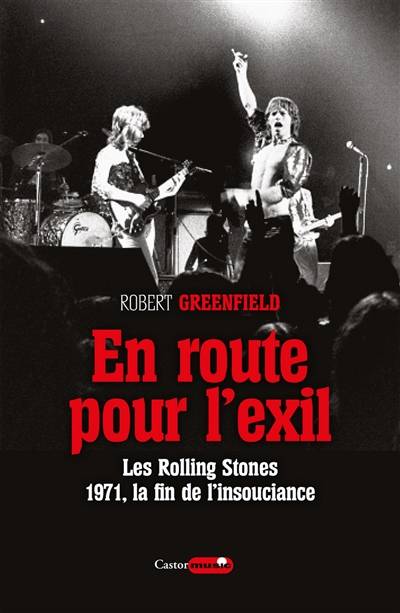 ROBERT GREENFIELD

En route pour l'exil

Les Rolling Stones
1971, la fin de l'insouciance

Castor music